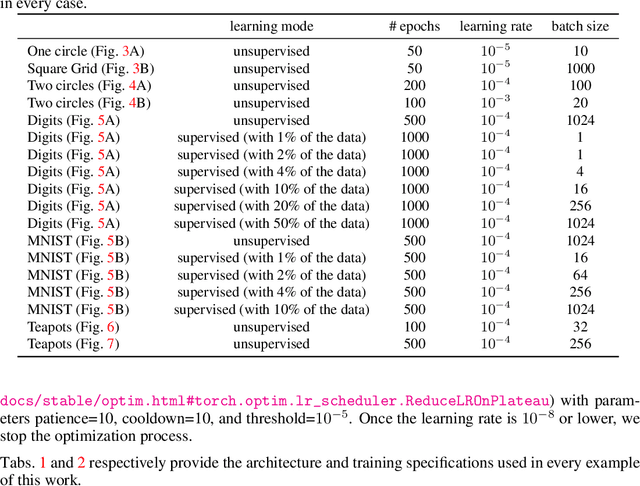 in every case.

| | learning mode | # epochs | learning rate | batch size |
|---|---|---|---|---|
| One circle (Fig. 3A) | unsupervised | 50 | $10^{-5}$ | 10 |
| Square Grid (Fig. 3B) | unsupervised | 50 | $10^{-5}$ | 1000 |
| Two circles (Fig. 4A) | unsupervised | 200 | $10^{-4}$ | 100 |
| Two circles (Fig. 4B) | unsupervised | 100 | $10^{-3}$ | 20 |
| Digits (Fig. 5A) | unsupervised | 500 | $10^{-4}$ | 1024 |
| Digits (Fig. 5A) | supervised (with 1% of the data) | 1000 | $10^{-4}$ | 1 |
| Digits (Fig. 5A) | supervised (with 2% of the data) | 1000 | $10^{-4}$ | 1 |
| Digits (Fig. 5A) | supervised (with 4% of the data) | 1000 | $10^{-4}$ | 4 |
| Digits (Fig. 5A) | supervised (with 10% of the data) | 1000 | $10^{-4}$ | 16 |
| Digits (Fig. 5A) | supervised (with 20% of the data) | 1000 | $10^{-4}$ | 256 |
| Digits (Fig. 5A) | supervised (with 50% of the data) | 1000 | $10^{-4}$ | 1024 |
| MNIST (Fig. 5B) | unsupervised | 500 | $10^{-4}$ | 1024 |
| MNIST (Fig. 5B) | supervised (with 1% of the data) | 500 | $10^{-4}$ | 16 |
| MNIST (Fig. 5B) | supervised (with 2% of the data) | 500 | $10^{-4}$ | 64 |
| MNIST (Fig. 5B) | supervised (with 4% of the data) | 500 | $10^{-4}$ | 256 |
| MNIST (Fig. 5B) | supervised (with 10% of the data) | 500 | $10^{-4}$ | 1024 |
| Teapots (Fig. 6) | unsupervised | 100 | $10^{-4}$ | 32 |
| Teapots (Fig. 7) | unsupervised | 500 | $10^{-4}$ | 256 |

docs/stable/optim.html#torch.optim.lr_scheduler.ReduceLROnPlateau) with parameters patience=10, cooldown=10, and threshold=$10^{-5}$. Once the learning rate is $10^{-8}$ or lower, we stop the optimization process.

Tabs. 1 and 2 respectively provide the architecture and training specifications used in every example of this work.